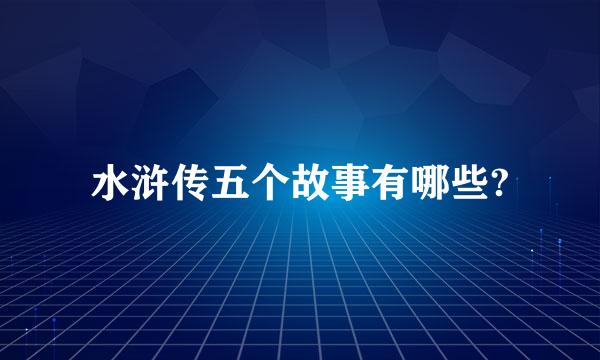 水浒传五个故事有哪些?